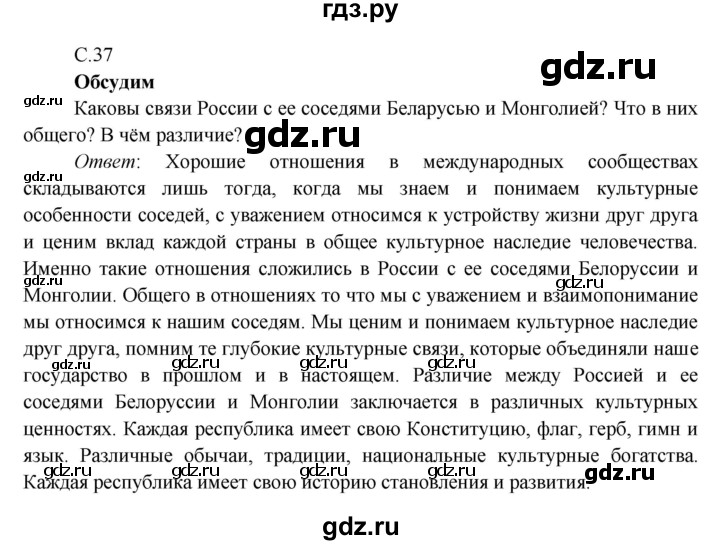 гдз.ру

С.37

Обсудим

Каковы связи России с ее соседями Беларусью и Монголией? Что в них общего? В чём различие?

Ответ: Хорошие отношения в международных сообществах складываются лишь тогда, когда мы знаем и понимаем культурные особенности соседей, с уважением относимся к устройству жизни друг друга и ценим вклад каждой страны в общее культурное наследие человечества. Именно такие отношения сложились в России с ее соседями Белоруссии и Монголии. Общего в отношениях то что мы с уважением и взаимопонимание мы относимся к нашим соседям. Мы ценим и понимаем культурное наследие друг друга, помним те глубокие культурные связи, которые объединяли наше государство в прошлом и в настоящем. Различие между Россией и ее соседями Белоруссии и Монголии заключается в различных культурных ценностях. Каждая республика имеет свою Конституцию, флаг, герб, гимн и язык. Различные обычаи, традиции, национальные культурные богатства. Каждая республика имеет свою историю становления и развития.

gdz.ru